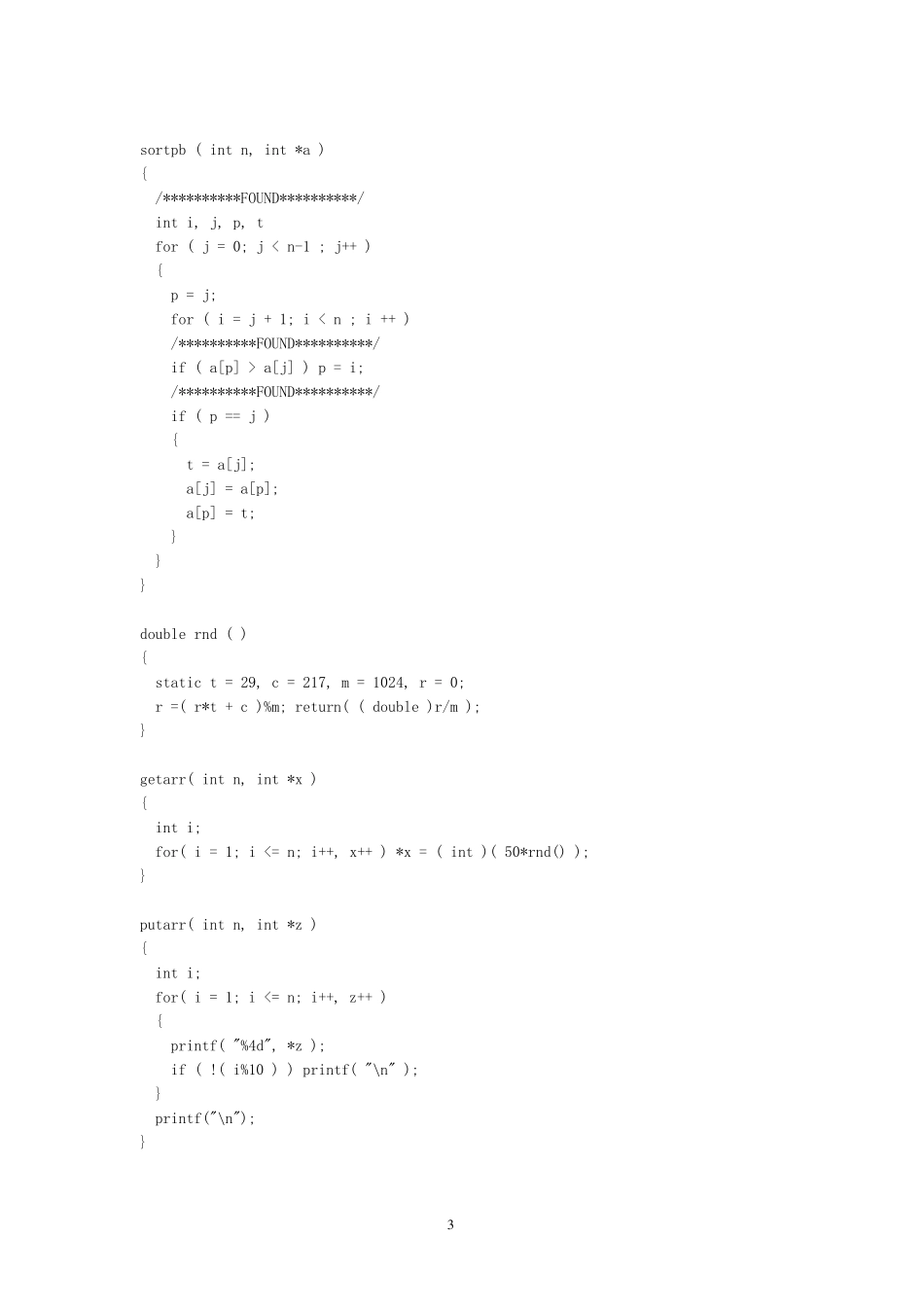 sortpb ( int n, int *a )
{
/**********FOUND**********/
int i, j, p, t
for ( j = 0; j < n-1 ; j++ )
{
p = j;
for ( i = j + 1; i < n ; i ++ )
/**********FOUND**********/
if ( a[p] > a[j] ) p = i;
/**********FOUND**********/
if ( p == j )
{
t = a[j];
a[j] = a[p];
a[p] = t;
}
}
}

double rnd ( )
{
static t = 29, c = 217, m = 1024, r = 0;
r =( r*t + c )%m; return( ( double )r/m );
}

getarr( int n, int *x )
{
int i;
for( i = 1; i <= n; i++, x++ ) *x = ( int )( 50*rnd() );
}

putarr( int n, int *z )
{
int i;
for( i = 1; i <= n; i++, z++ )
{
printf( "%4d", *z );
if ( !( i%10 ) ) printf( "\n" );
}
printf("\n");
}

3